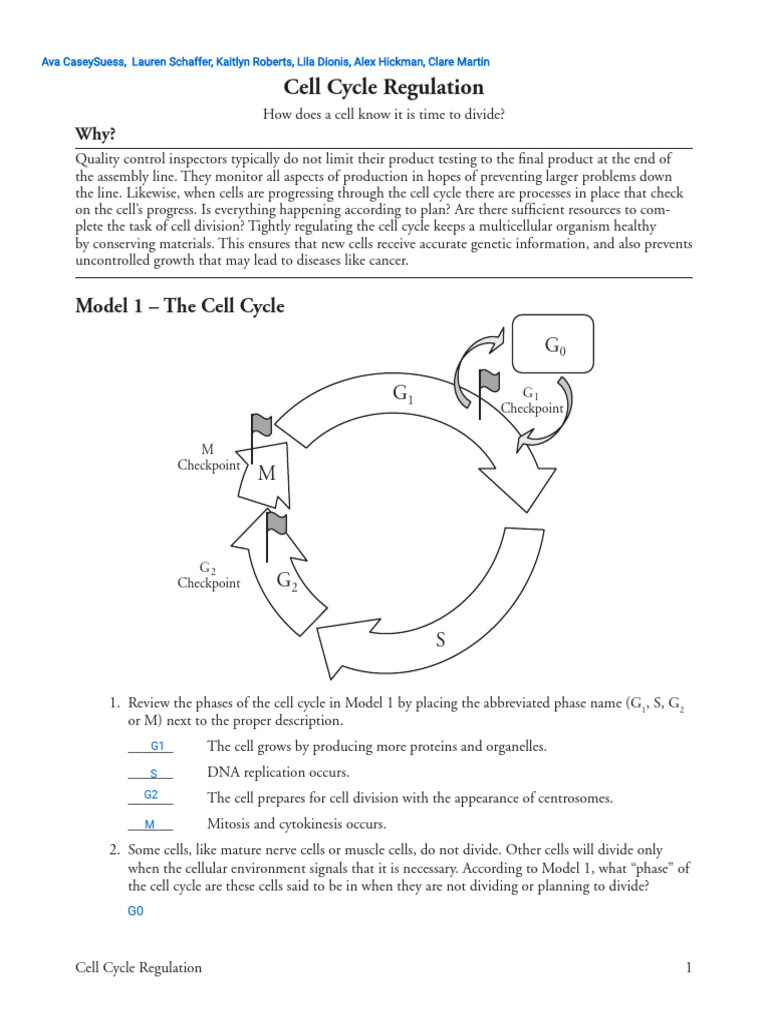 Ava CaseySuess, Lauren Schaffer, Kaitlyn Roberts, Lila Dionis, Alex Hickman, Clare Martin

Cell Cycle Regulation

How does a cell know it is time to divide?

Why?

Quality control inspectors typically do not limit their product testing to the final product at the end of the assembly line. They monitor all aspects of production in hopes of preventing larger problems down the line. Likewise, when cells are progressing through the cell cycle there are processes in place that check on the cell's progress. Is everything happening according to plan? Are there sufficient resources to complete the task of cell division? Tightly regulating the cell cycle keeps a multicellular organism healthy by conserving materials. This ensures that new cells receive accurate genetic information, and also prevents uncontrolled growth that may lead to diseases like cancer.

Model 1 – The Cell Cycle

$G_0$

$G_1$

$G_1$ Checkpoint

M Checkpoint

M

$G_2$ Checkpoint

$G_2$

S

1. Review the phases of the cell cycle in Model 1 by placing the abbreviated phase name ($G_1$, S, $G_2$ or M) next to the proper description.

G1 The cell grows by producing more proteins and organelles.

S DNA replication occurs.

G2 The cell prepares for cell division with the appearance of centrosomes.

M Mitosis and cytokinesis occurs.

2. Some cells, like mature nerve cells or muscle cells, do not divide. Other cells will divide only when the cellular environment signals that it is necessary. According to Model 1, what "phase" of the cell cycle are these cells said to be in when they are not dividing or planning to divide?

G0

Cell Cycle Regulation 1